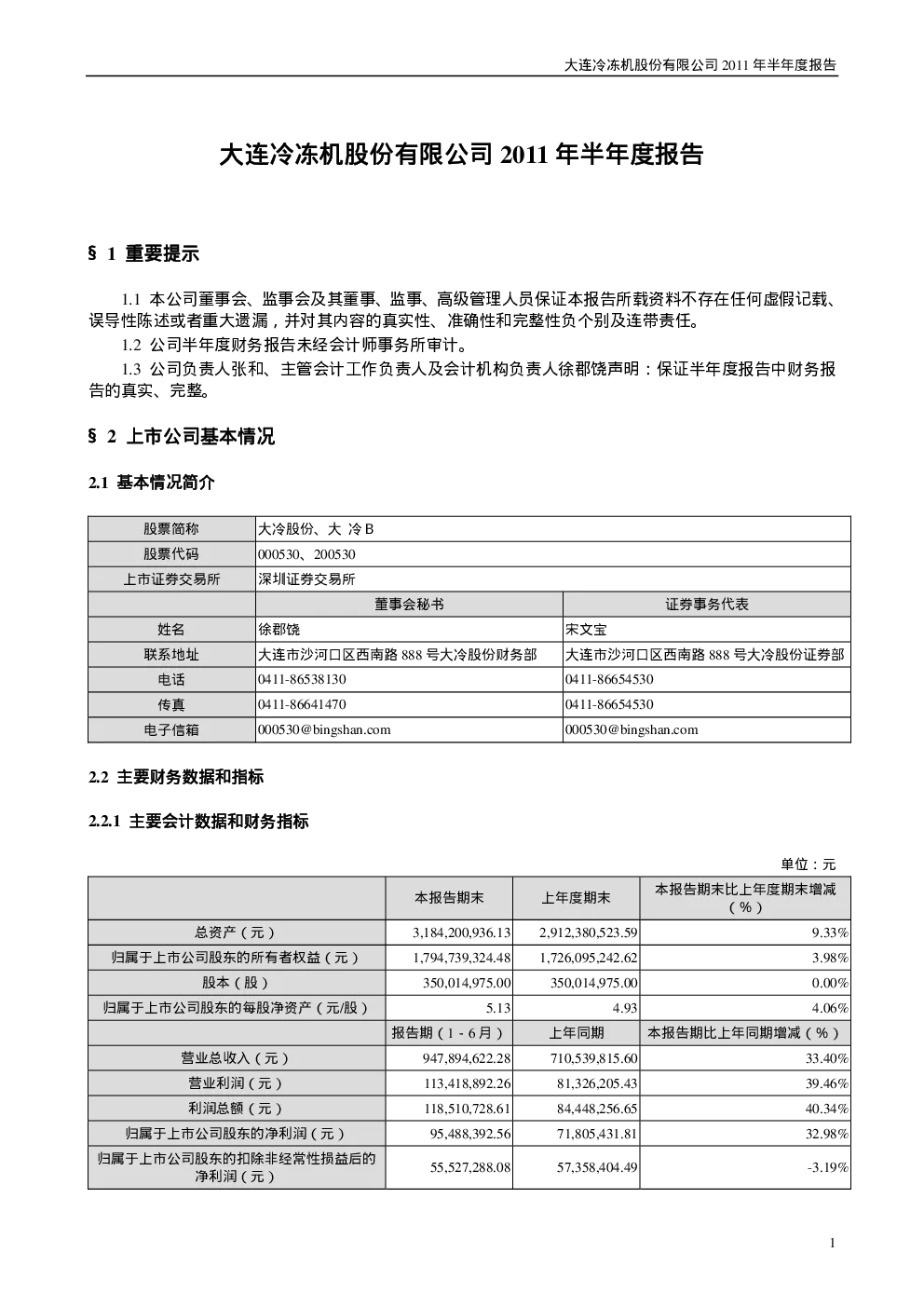 大连冷冻机股份有限公司 2011 年半年度报告

大连冷冻机股份有限公司 2011 年半年度报告

§ 1 重要提示

1.1 本公司董事会、监事会及其董事、监事、高级管理人员保证本报告所载资料不存在任何虚假记载、误导性陈述或者重大遗漏，并对其内容的真实性、准确性和完整性负个别及连带责任。

1.2 公司半年度财务报告未经会计师事务所审计。

1.3 公司负责人张和、主管会计工作负责人及会计机构负责人徐郡饶声明：保证半年度报告中财务报告的真实、完整。

§ 2 上市公司基本情况

2.1 基本情况简介

| 股票简称 | 大冷股份、大 冷 B | |
|---|---|---|
| 股票代码 | 000530、200530 | |
| 上市证券交易所 | 深圳证券交易所 | |
| | 董事会秘书 | 证券事务代表 |
| 姓名 | 徐郡饶 | 宋文宝 |
| 联系地址 | 大连市沙河口区西南路 888 号大冷股份财务部 | 大连市沙河口区西南路 888 号大冷股份证券部 |
| 电话 | 0411-86538130 | 0411-86654530 |
| 传真 | 0411-86641470 | 0411-86654530 |
| 电子信箱 | 000530@bingshan.com | 000530@bingshan.com |

2.2 主要财务数据和指标

2.2.1 主要会计数据和财务指标

单位：元

| | 本报告期末 | 上年度期末 | 本报告期末比上年度期末增减（%） |
|---|---|---|---|
| 总资产（元） | 3,184,200,936.13 | 2,912,380,523.59 | 9.33% |
| 归属于上市公司股东的所有者权益（元） | 1,794,739,324.48 | 1,726,095,242.62 | 3.98% |
| 股本（股） | 350,014,975.00 | 350,014,975.00 | 0.00% |
| 归属于上市公司股东的每股净资产（元/股） | 5.13 | 4.93 | 4.06% |
| | 报告期（1－6月） | 上年同期 | 本报告期比上年同期增减（%） |
| 营业总收入（元） | 947,894,622.28 | 710,539,815.60 | 33.40% |
| 营业利润（元） | 113,418,892.26 | 81,326,205.43 | 39.46% |
| 利润总额（元） | 118,510,728.61 | 84,448,256.65 | 40.34% |
| 归属于上市公司股东的净利润（元） | 95,488,392.56 | 71,805,431.81 | 32.98% |
| 归属于上市公司股东的扣除非经常性损益后的净利润（元） | 55,527,288.08 | 57,358,404.49 | -3.19% |

1